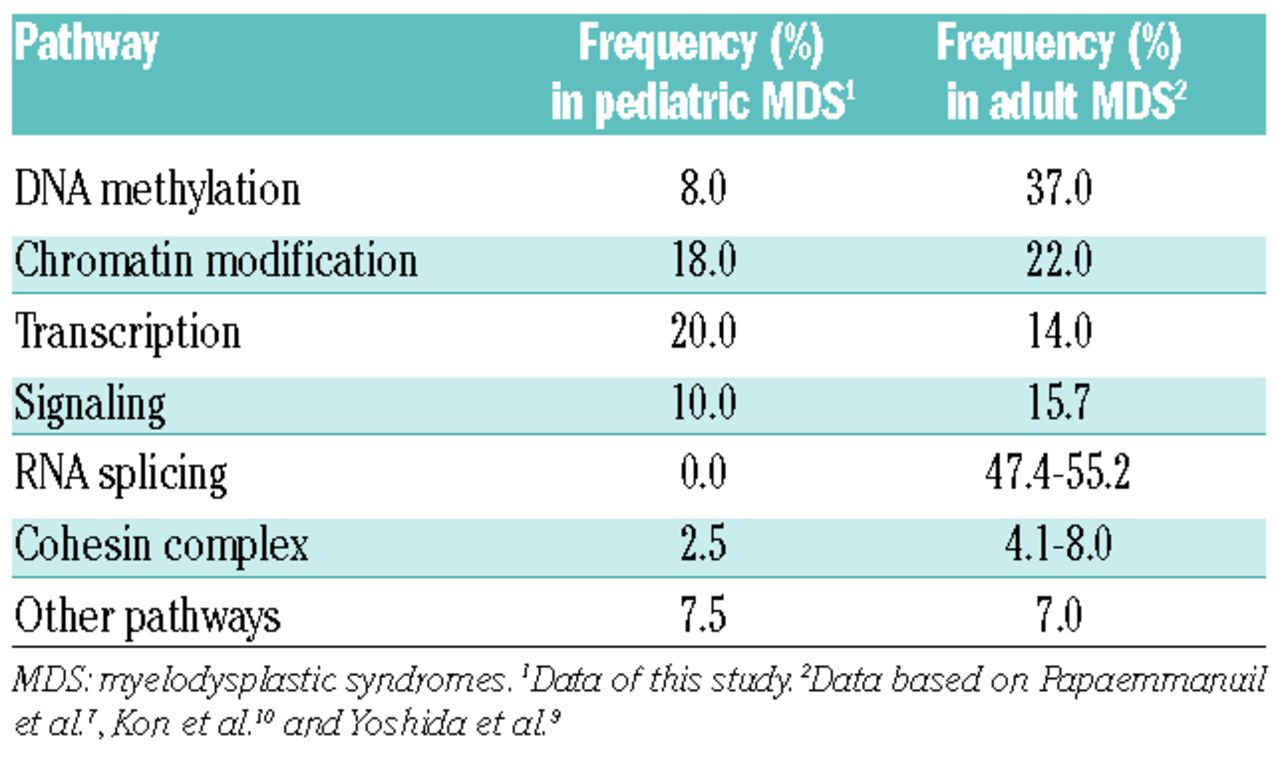 | Pathway | Frequency (%) in pediatric MDS$^1$ | Frequency (%) in adult MDS$^2$ |
|---|---|---|
| DNA methylation | 8.0 | 37.0 |
| Chromatin modification | 18.0 | 22.0 |
| Transcription | 20.0 | 14.0 |
| Signaling | 10.0 | 15.7 |
| RNA splicing | 0.0 | 47.4-55.2 |
| Cohesin complex | 2.5 | 4.1-8.0 |
| Other pathways | 7.5 | 7.0 |

MDS: myelodysplastic syndromes. $^1$Data of this study. $^2$Data based on Papaemmanuil et al.$^7$, Kon et al.$^{10}$ and Yoshida et al.$^9$